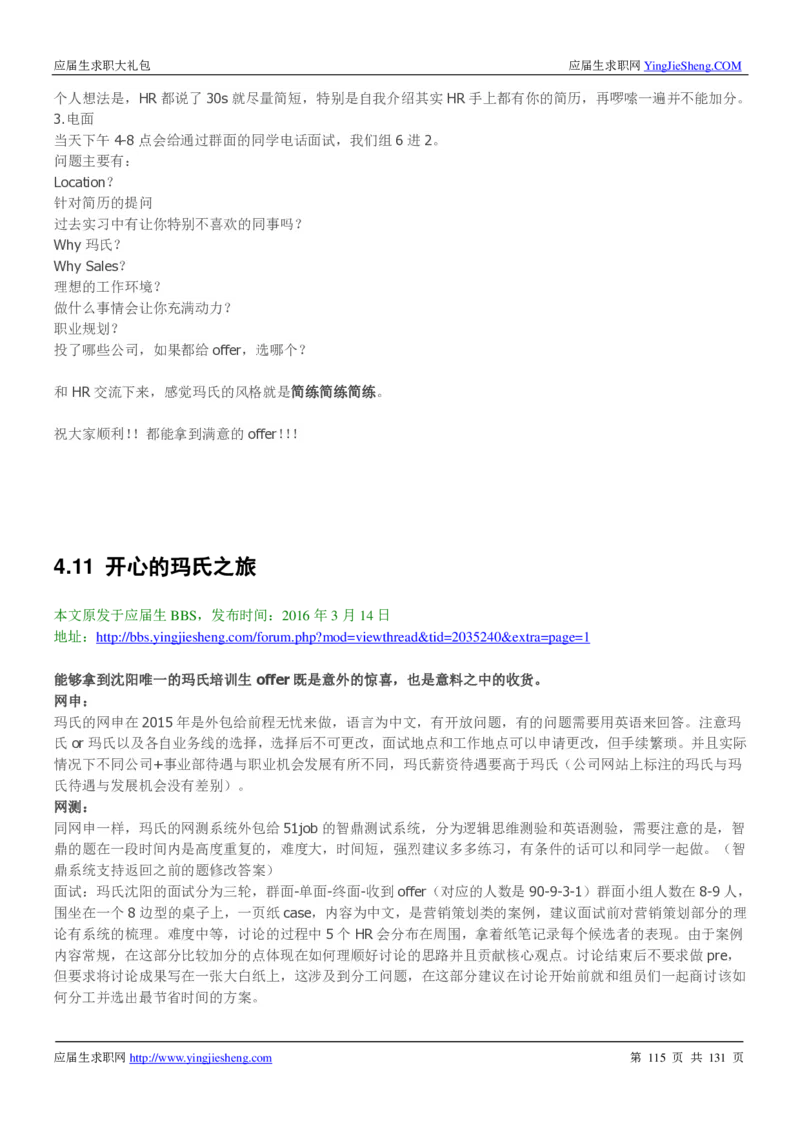 应届生求职大礼包　　　　　　　　　　　　　　　　　　　　　　　　　　应届生求职网 YingJieSheng.COM

个人想法是，HR 都说了 30s 就尽量简短，特别是自我介绍其实 HR 手上都有你的简历，再啰嗦一遍并不能加分。
3.电面
当天下午 4-8 点会给通过群面的同学电话面试，我们组 6 进 2。
问题主要有：
Location？
针对简历的提问
过去实习中有让你特别不喜欢的同事吗？
Why 玛氏？
Why Sales？
理想的工作环境？
做什么事情会让你充满动力？
职业规划？
投了哪些公司，如果都给 offer，选哪个？

和 HR 交流下来，感觉玛氏的风格就是简练简练简练。

祝大家顺利！！都能拿到满意的 offer！！！

4.11 开心的玛氏之旅

本文原发于应届生 BBS，发布时间：2016 年 3 月 14 日
地址：http://bbs.yingjiesheng.com/forum.php?mod=viewthread&tid=2035240&extra=page=1

能够拿到沈阳唯一的玛氏培训生 offer 既是意外的惊喜，也是意料之中的收货。
网申：
玛氏的网申在 2015 年是外包给前程无忧来做，语言为中文，有开放问题，有的问题需要用英语来回答。注意玛氏 or 玛氏以及各自业务线的选择，选择后不可更改，面试地点和工作地点可以申请更改，但手续繁琐。并且实际情况下不同公司+事业部待遇与职业机会发展有所不同，玛氏薪资待遇要高于玛氏（公司网站上标注的玛氏与玛氏待遇与发展机会没有差别）。
网测：
同网申一样，玛氏的网测系统外包给 51job 的智鼎测试系统，分为逻辑思维测验和英语测验，需要注意的是，智鼎的题在一段时间内是高度重复的，难度大，时间短，强烈建议多多练习，有条件的话可以和同学一起做。（智鼎系统支持返回之前的题修改答案）
面试：玛氏沈阳的面试分为三轮，群面-单面-终面-收到 offer（对应的人数是 90-9-3-1）群面小组人数在 8-9 人，围坐在一个 8 边型的桌子上，一页纸 case，内容为中文，是营销策划类的案例，建议面试前对营销策划部分的理论有系统的梳理。难度中等，讨论的过程中 5 个 HR 会分布在周围，拿着纸笔记录每个候选者的表现。由于案例内容常规，在这部分比较加分的点体现在如何理顺好讨论的思路并且贡献核心观点。讨论结束后不要求做 pre，但要求将讨论成果写在一张大白纸上，这涉及到分工问题，在这部分建议在讨论开始前就和组员们一起商讨该如何分工并选出最节省时间的方案。

应届生求职网 http://www.yingjiesheng.com　　　　　　　　　　　　　　　　　　第 115 页 共 131 页